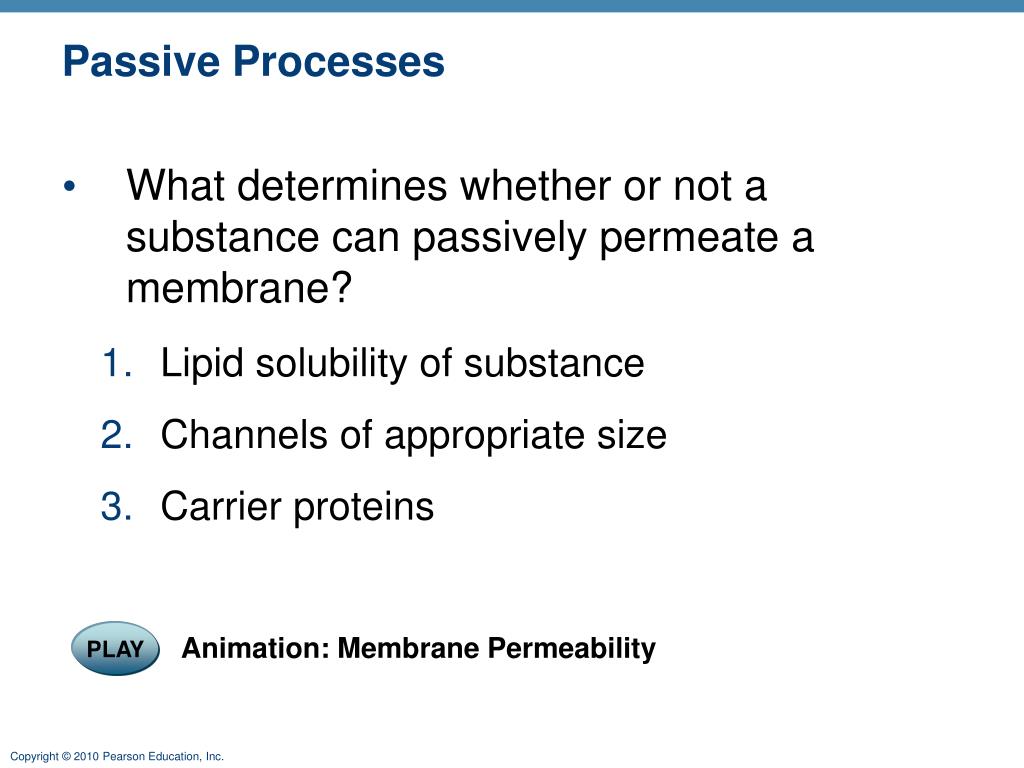 Passive Processes

• What determines whether or not a substance can passively permeate a membrane?

1. Lipid solubility of substance
2. Channels of appropriate size
3. Carrier proteins

PLAY Animation: Membrane Permeability

Copyright © 2010 Pearson Education, Inc.